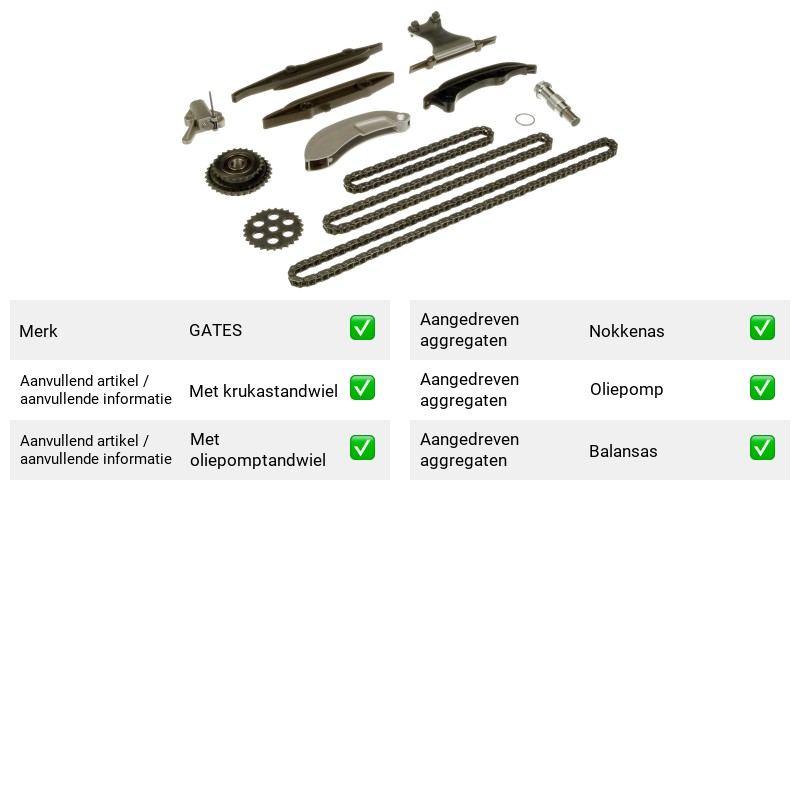 Merk GATES ☑

Aanvullend artikel / aanvullende informatie Met krukastandwiel ☑

Aanvullend artikel / aanvullende informatie Met oliepomptandwiel ☑

Aangedreven aggregaten Nokkenas ☑

Aangedreven aggregaten Oliepomp ☑

Aangedreven aggregaten Balansas ☑